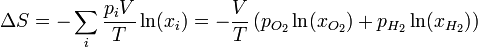 $\Delta S = -\sum_i \frac{p_i V}{T} \ln(x_i) = -\frac{V}{T}\left(p_{O_2} \ln(x_{O_2}) + p_{H_2} \ln(x_{H_2})\right)$